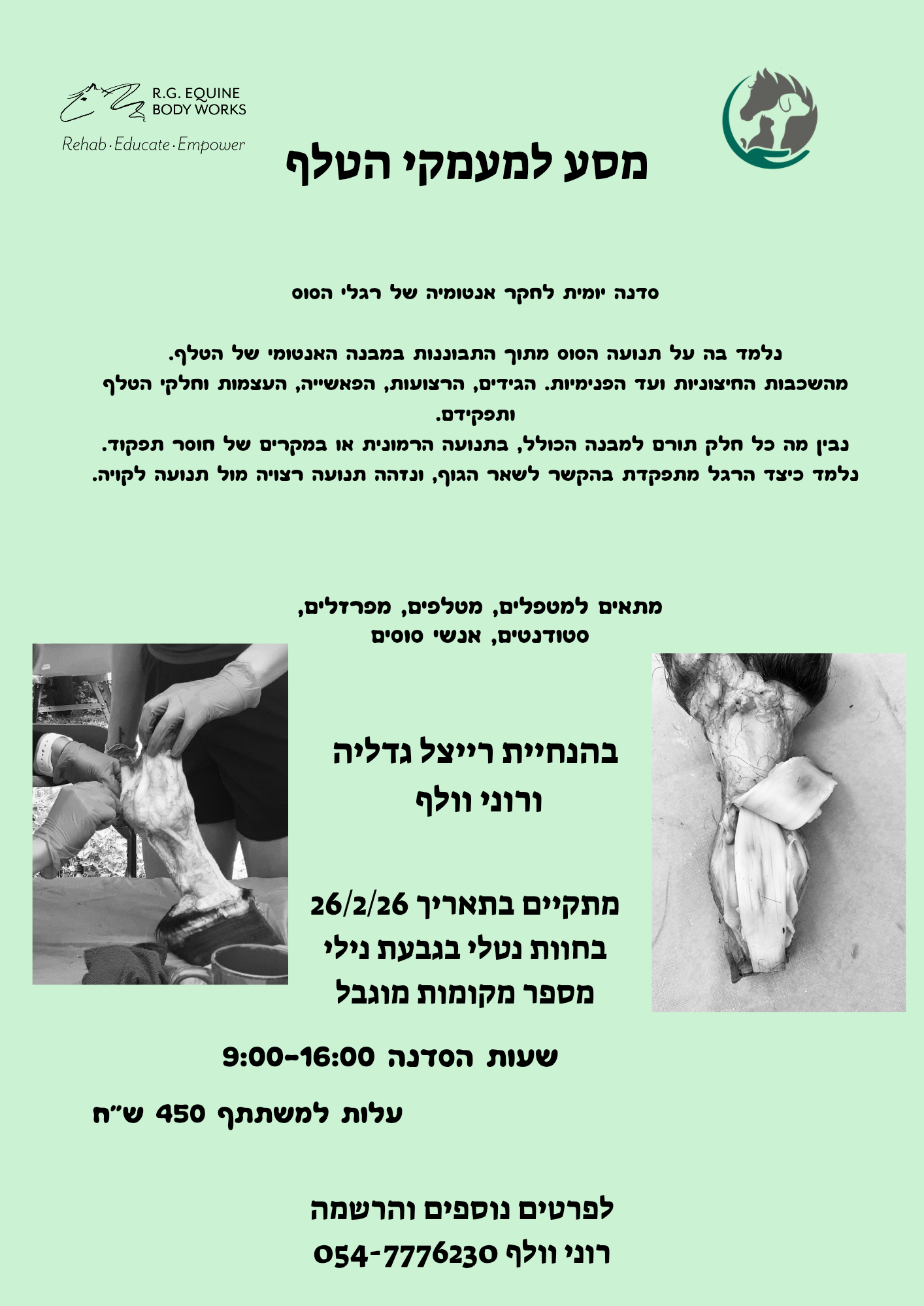 R.G. EQUINE
BODY WORKS
Rehab · Educate · Empower

מסע למעמקי הטלף

סדנה יומית לחקר אנטומיה של רגלי הסוס

נלמד בה על תנועה הסוס מתוך התבוננות במבנה האנטומי של הטלף.
מהשכבות החיצוניות ועד הפנימיות. הגידים, הרצועות, הפאשייה, העצמות וחלקי הטלף ותפקידם.
נבין מה כל חלק תורם למבנה הכולל, בתנועה הרמונית או במקרים של חוסר תפקוד.
נלמד כיצד הרגל מתפקדת בהקשר לשאר הגוף, ונזהה תנועה רצויה מול תנועה לקויה.

מתאים למטפלים, מטלפים, מפרזלים,
סטודנטים, אנשי סוסים

בהנחיית רייצל גדליה
ורוני וולף

מתקיים בתאריך 26/2/26
בחוות נטלי בגבעת נילי
מספר מקומות מוגבל

שעות הסדנה 9:00-16:00

עלות למשתתף 450 ש״ח

לפרטים נוספים והרשמה
רוני וולף 054-7776230